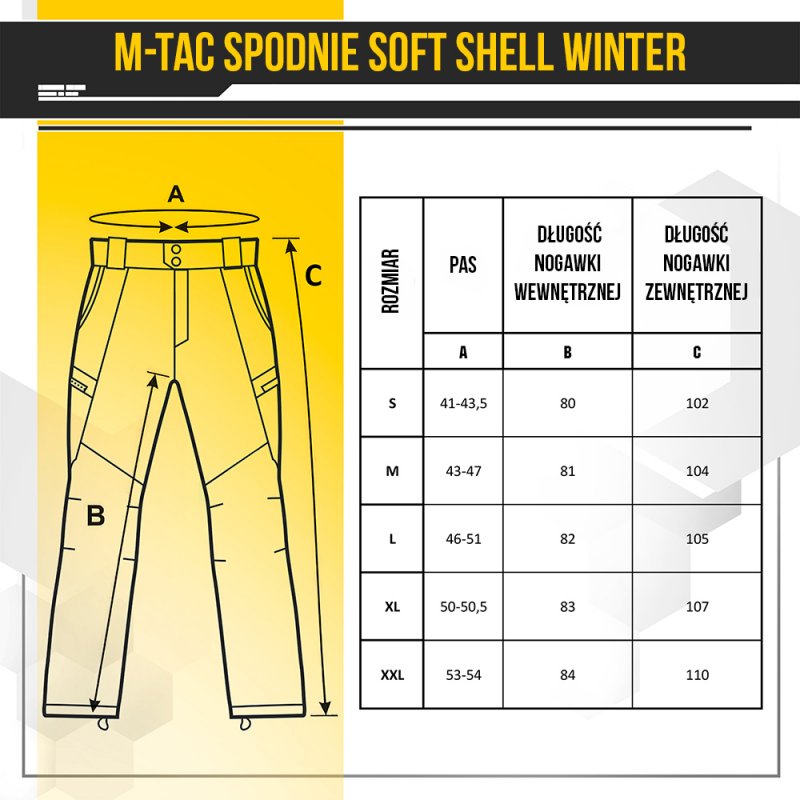 M-TAC SPODNIE SOFT SHELL WINTER

A

C

B

| ROZMIAR | PAS | DŁUGOŚĆ NOGAWKI WEWNĘTRZNEJ | DŁUGOŚĆ NOGAWKI ZEWNĘTRZNEJ |
|---|---|---|---|
| | A | B | C |
| S | 41-43,5 | 80 | 102 |
| M | 43-47 | 81 | 104 |
| L | 46-51 | 82 | 105 |
| XL | 50-50,5 | 83 | 107 |
| XXL | 53-54 | 84 | 110 |